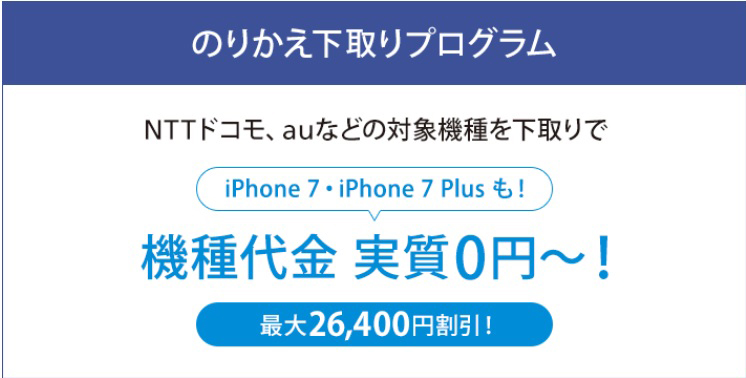 のりかえ下取りプログラム

NTTドコモ、auなどの対象機種を下取りで

iPhone 7・iPhone 7 Plus も！

機種代金 実質0円〜！

最大26,400円割引！